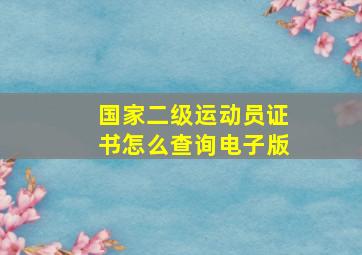 国家二级运动员证书怎么查询电子版